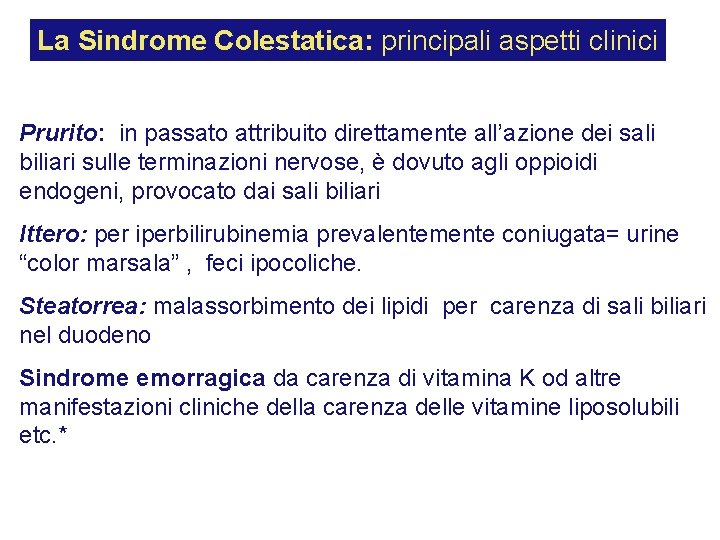 La Sindrome Colestatica: principali aspetti clinici

Prurito: in passato attribuito direttamente all’azione dei sali biliari sulle terminazioni nervose, è dovuto agli oppioidi endogeni, provocato dai sali biliari

Ittero: per iperbilirubinemia prevalentemente coniugata= urine “color marsala” , feci ipocoliche.

Steatorrea: malassorbimento dei lipidi per carenza di sali biliari nel duodeno

Sindrome emorragica da carenza di vitamina K od altre manifestazioni cliniche della carenza delle vitamine liposolubili etc.*